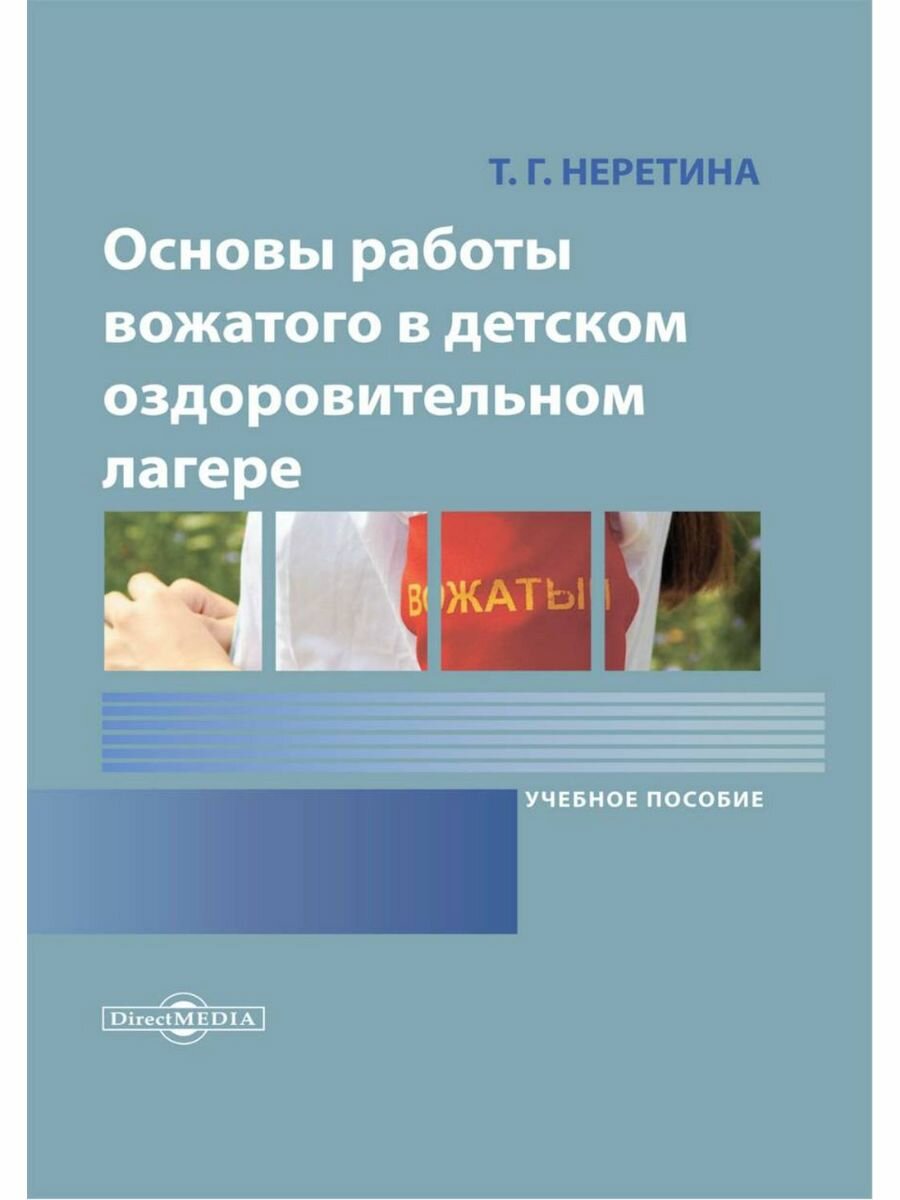 Т. Г. НЕРЕТИНА

Основы работы вожатого в детском оздоровительном лагере

ВОЖАТЫЙ

УЧЕБНОЕ ПОСОБИЕ

DirectMEDIA